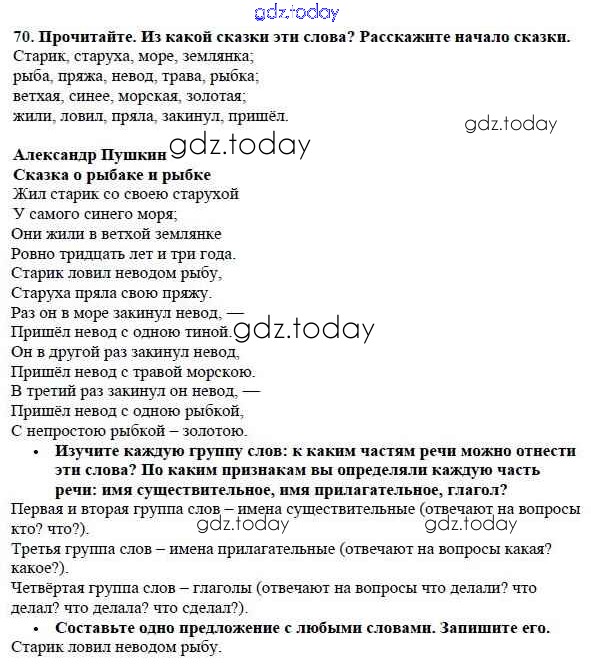 gdz.today

70. Прочитайте. Из какой сказки эти слова? Расскажите начало сказки.
Старик, старуха, море, землянка;
рыба, пряжа, невод, трава, рыбка;
ветхая, синее, морская, золотая;
жили, ловил, пряла, закинул, пришёл.

gdz.today

Александр Пушкин gdz.today
Сказка о рыбаке и рыбке
Жил старик со своею старухой
У самого синего моря;
Они жили в ветхой землянке
Ровно тридцать лет и три года.
Старик ловил неводом рыбу,
Старуха пряла свою пряжу.
Раз он в море закинул невод, —
Пришёл невод с одною тиной. gdz.today
Он в другой раз закинул невод,
Пришёл невод с травой морскою.
В третий раз закинул он невод, —
Пришёл невод с одною рыбкой,
С непростою рыбкой – золотою.

• Изучите каждую группу слов: к каким частям речи можно отнести эти слова? По каким признакам вы определяли каждую часть речи: имя существительное, имя прилагательное, глагол?

Первая и вторая группа слов – имена существительные (отвечают на вопросы кто? что?).

gdz.today gdz.today

Третья группа слов – имена прилагательные (отвечают на вопросы какая? какое?).
Четвёртая группа слов – глаголы (отвечают на вопросы что делали? что делал? что делала? что сделал?).

• Составьте одно предложение с любыми словами. Запишите его.

Старик ловил неводом рыбу.